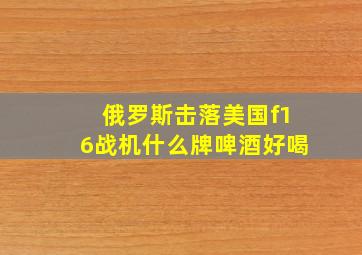 俄罗斯击落美国f16战机什么牌啤酒好喝